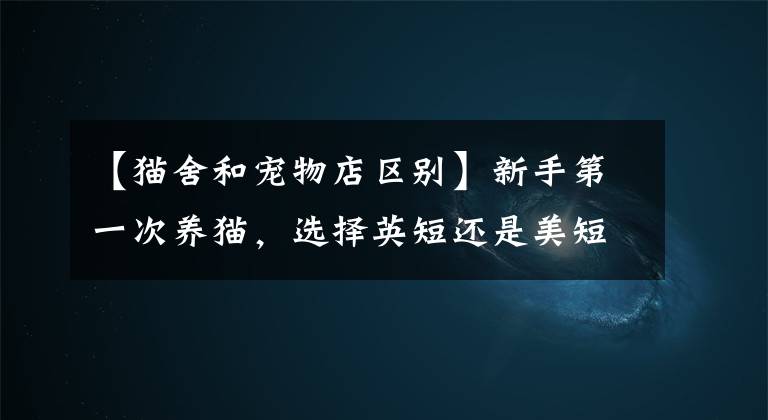 【猫舍和宠物店区别】新手第一次养猫，选择英短还是美短